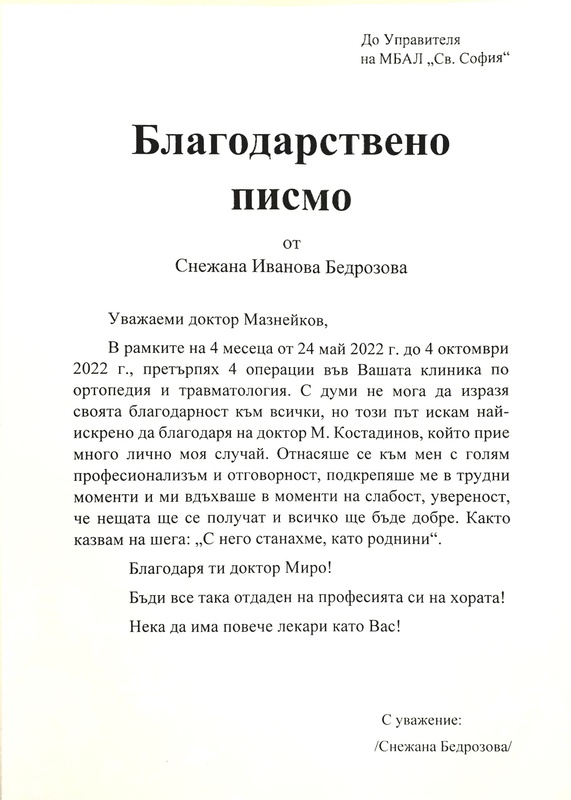 До Управителя
на МБАЛ „Св. София“

Благодарствено писмо

от
Снежана Иванова Бедрозова

Уважаеми доктор Мазнейков,

В рамките на 4 месеца от 24 май 2022 г. до 4 октомври 2022 г., претърпях 4 операции във Вашата клиника по ортопедия и травматология. С думи не мога да изразя своята благодарност към всички, но този път искам най-искрено да благодаря на доктор М. Костадинов, който прие много лично моя случай. Отнасяше се към мен с голям професионализъм и отговорност, подкрепяше ме в трудни моменти и ми вдъхваше в моменти на слабост, увереност, че нещата ще се получат и всичко ще бъде добре. Както казвам на шега: „С него станахме, като роднини“.

Благодаря ти доктор Миро!

Бъди все така отдаден на професията си на хората!

Нека да има повече лекари като Вас!

С уважение:
/Снежана Бедрозова/